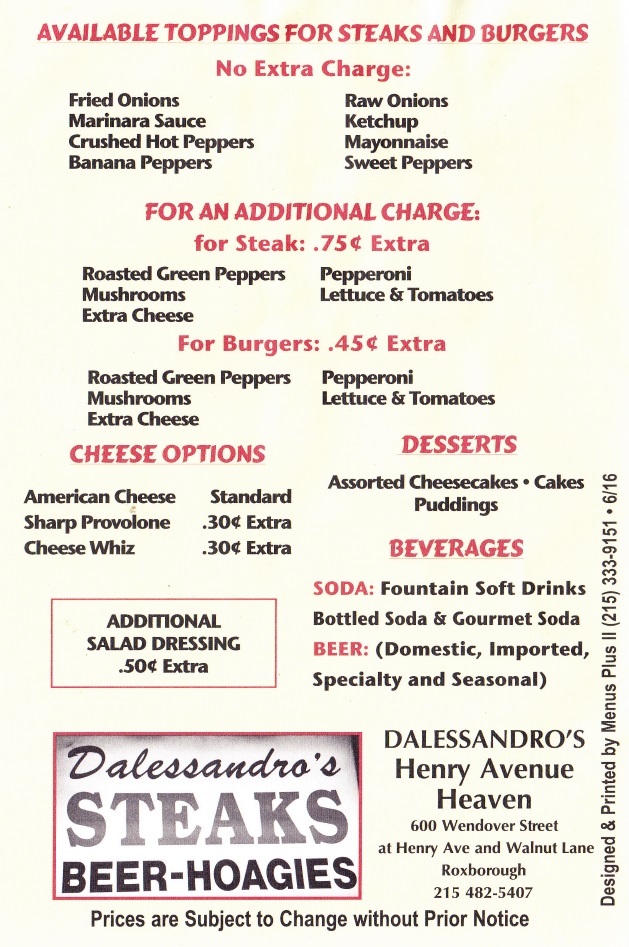 AVAILABLE TOPPINGS FOR STEAKS AND BURGERS

No Extra Charge:

Fried Onions
Marinara Sauce
Crushed Hot Peppers
Banana Peppers

Raw Onions
Ketchup
Mayonnaise
Sweet Peppers

FOR AN ADDITIONAL CHARGE:

for Steak: .75¢ Extra

Roasted Green Peppers
Mushrooms
Extra Cheese

Pepperoni
Lettuce & Tomatoes

For Burgers: .45¢ Extra

Roasted Green Peppers
Mushrooms
Extra Cheese

Pepperoni
Lettuce & Tomatoes

CHEESE OPTIONS

American Cheese Standard
Sharp Provolone .30¢ Extra
Cheese Whiz .30¢ Extra

ADDITIONAL
SALAD DRESSING
.50¢ Extra

DESSERTS

Assorted Cheesecakes • Cakes
Puddings

BEVERAGES

SODA: Fountain Soft Drinks
Bottled Soda & Gourmet Soda
BEER: (Domestic, Imported, Specialty and Seasonal)

Dalessandro's
STEAKS
BEER-HOAGIES

DALESSANDRO'S
Henry Avenue
Heaven
600 Wendover Street
at Henry Ave and Walnut Lane
Roxborough
215 482-5407

Prices are Subject to Change without Prior Notice

Designed & Printed by Menus Plus II (215) 333-9151 • 6/16